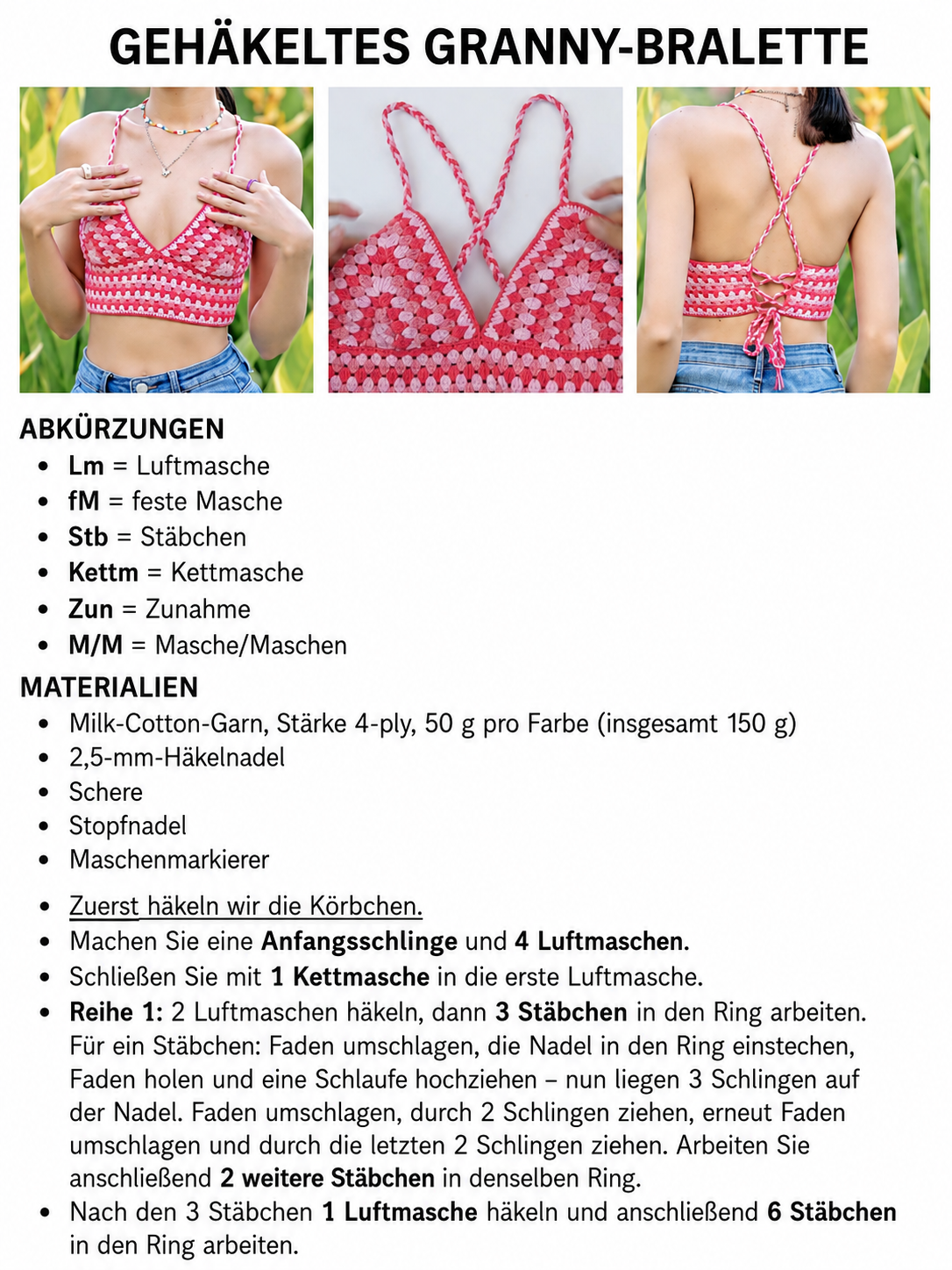 GEHÄKELTES GRANNY-BRALETTE

ABKÜRZUNGEN
- Lm = Luftmasche
- fM = feste Masche
- Stb = Stäbchen
- Kettm = Kettmasche
- Zun = Zunahme
- M/M = Masche/Maschen

MATERIALIEN
- Milk-Cotton-Garn, Stärke 4-ply, 50 g pro Farbe (insgesamt 150 g)
- 2,5-mm-Häkelnadel
- Schere
- Stopfnadel
- Maschenmarkierer

- Zuerst häkeln wir die Körbchen.
- Machen Sie eine Anfangsschlinge und 4 Luftmaschen.
- Schließen Sie mit 1 Kettmasche in die erste Luftmasche.
- Reihe 1: 2 Luftmaschen häkeln, dann 3 Stäbchen in den Ring arbeiten. Für ein Stäbchen: Faden umschlagen, die Nadel in den Ring einstechen, Faden holen und eine Schlaufe hochziehen – nun liegen 3 Schlingen auf der Nadel. Faden umschlagen, durch 2 Schlingen ziehen, erneut Faden umschlagen und durch die letzten 2 Schlingen ziehen. Arbeiten Sie anschließend 2 weitere Stäbchen in denselben Ring.
- Nach den 3 Stäbchen 1 Luftmasche häkeln und anschließend 6 Stäbchen in den Ring arbeiten.